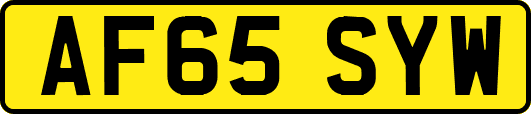 AF65 SYW